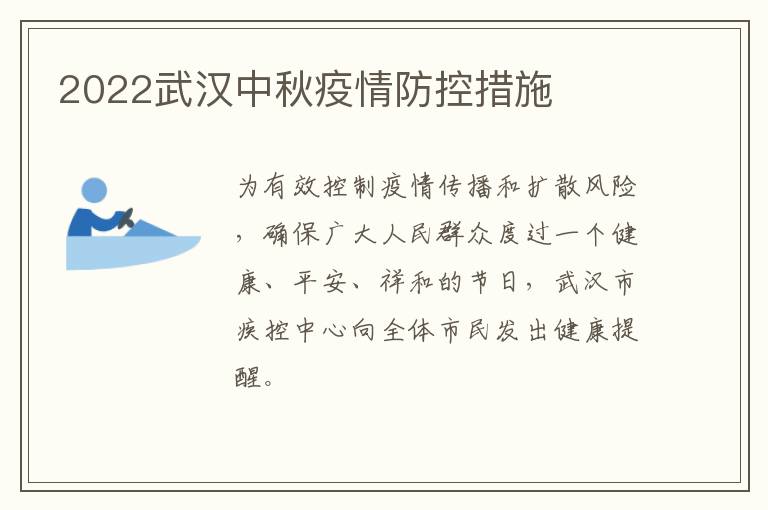 2022武汉中秋疫情防控措施

为有效控制疫情传播和扩散风险，确保广大人民群众度过一个健康、平安、祥和的节日，武汉市疾控中心向全体市民发出健康提醒。